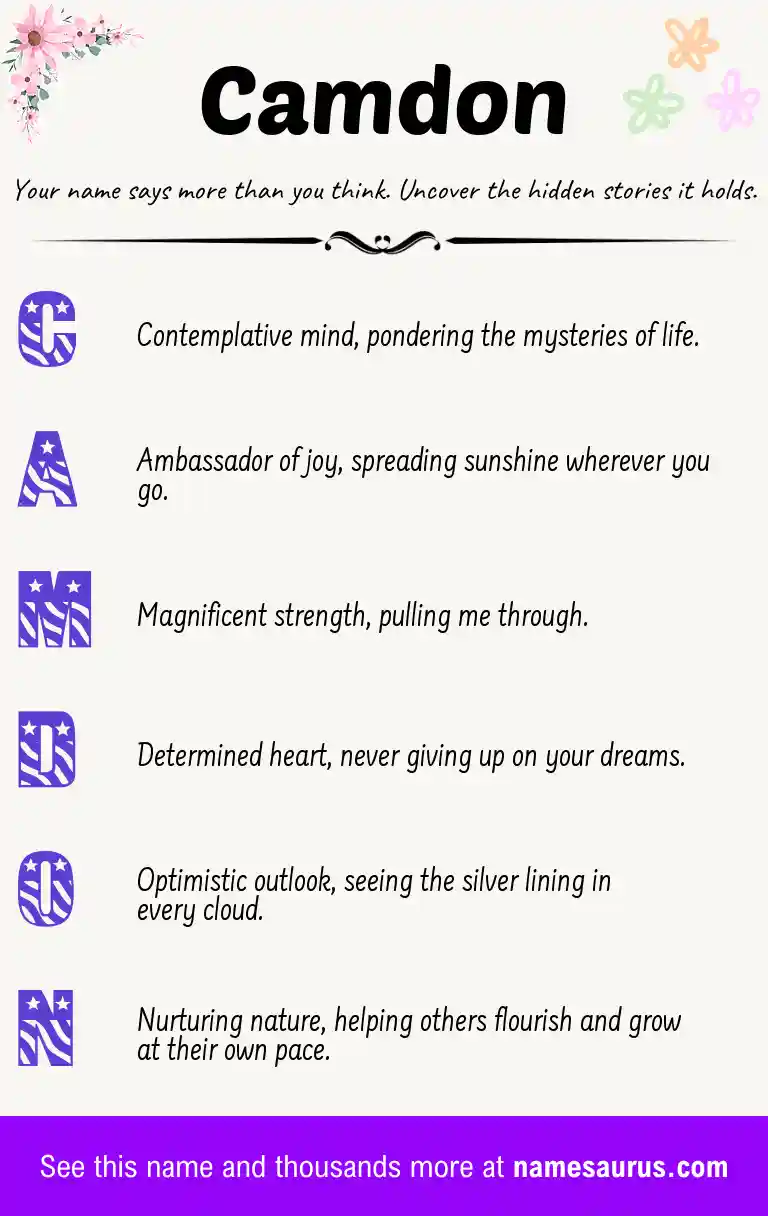 Camdon

Your name says more than you think. Uncover the hidden stories it holds.

C Contemplative mind, pondering the mysteries of life.

A Ambassador of joy, spreading sunshine wherever you go.

M Magnificent strength, pulling me through.

D Determined heart, never giving up on your dreams.

O Optimistic outlook, seeing the silver lining in every cloud.

N Nurturing nature, helping others flourish and grow at their own pace.

See this name and thousands more at namesaurus.com